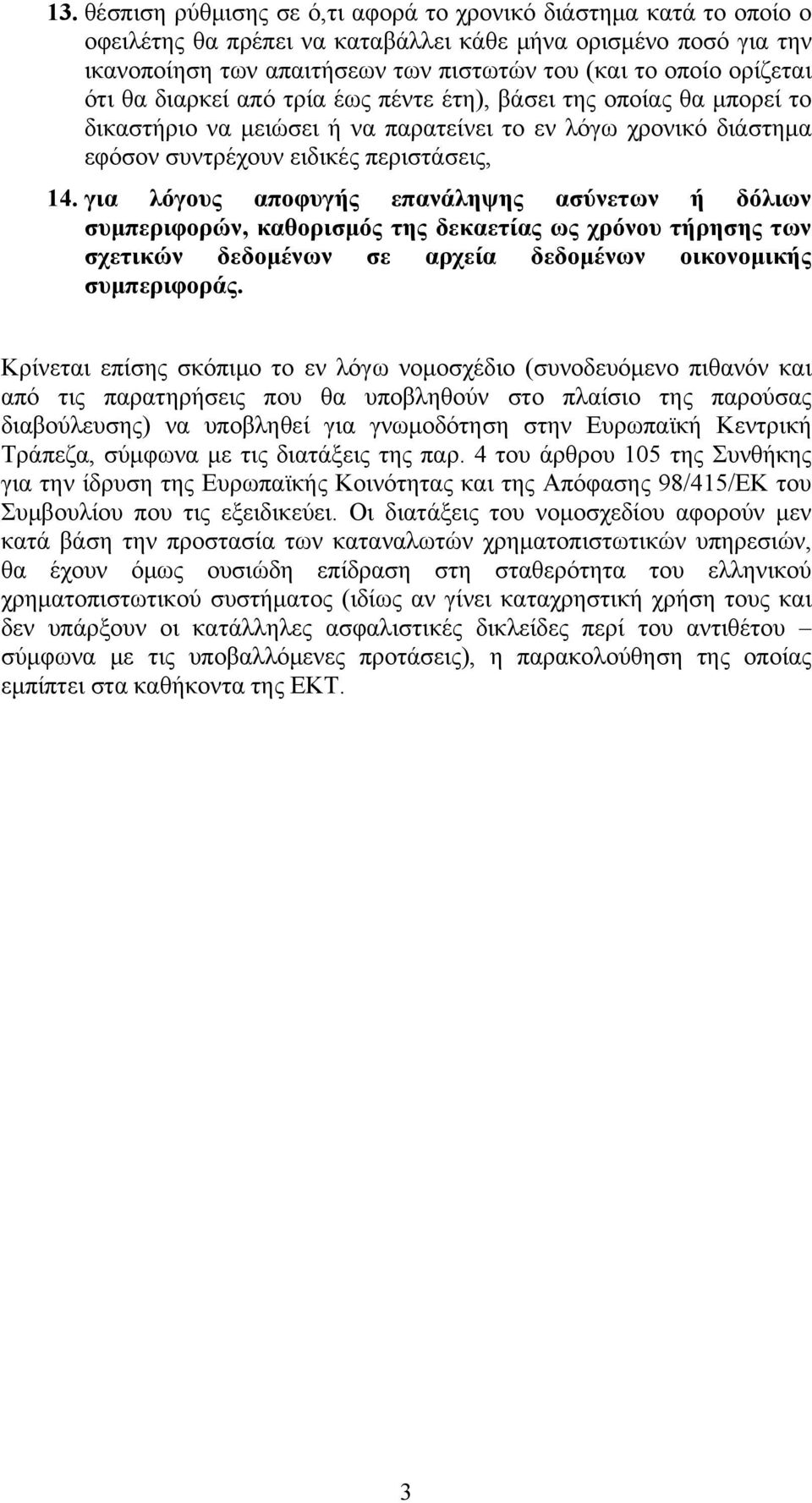 13. θέσπιση ρύθμισης σε ό,τι αφορά το χρονικό διάστημα κατά το οποίο ο οφειλέτης θα πρέπει να καταβάλλει κάθε μήνα ορισμένο ποσό για την ικανοποίηση των απαιτήσεων των πιστωτών του (και το οποίο ορίζεται ότι θα διαρκεί από τρία έως πέντε έτη), βάσει της οποίας θα μπορεί το δικαστήριο να μειώσει ή να παρατείνει το εν λόγω χρονικό διάστημα εφόσον συντρέχουν ειδικές περιστάσεις,

14. για λόγους αποφυγής επανάληψης ασύνετων ή δόλιων συμπεριφορών, καθορισμός της δεκαετίας ως χρόνου τήρησης των σχετικών δεδομένων σε αρχεία δεδομένων οικονομικής συμπεριφοράς.

Κρίνεται επίσης σκόπιμο το εν λόγω νομοσχέδιο (συνοδευόμενο πιθανόν και από τις παρατηρήσεις που θα υποβληθούν στο πλαίσιο της παρούσας διαβούλευσης) να υποβληθεί για γνωμοδότηση στην Ευρωπαϊκή Κεντρική Τράπεζα, σύμφωνα με τις διατάξεις της παρ. 4 του άρθρου 105 της Συνθήκης για την ίδρυση της Ευρωπαϊκής Κοινότητας και της Απόφασης 98/415/ΕΚ του Συμβουλίου που τις εξειδικεύει. Οι διατάξεις του νομοσχεδίου αφορούν μεν κατά βάση την προστασία των καταναλωτών χρηματοπιστωτικών υπηρεσιών, θα έχουν όμως ουσιώδη επίδραση στη σταθερότητα του ελληνικού χρηματοπιστωτικού συστήματος (ιδίως αν γίνει καταχρηστική χρήση τους και δεν υπάρξουν οι κατάλληλες ασφαλιστικές δικλείδες περί του αντιθέτου – σύμφωνα με τις υποβαλλόμενες προτάσεις), η παρακολούθηση της οποίας εμπίπτει στα καθήκοντα της ΕΚΤ.

3